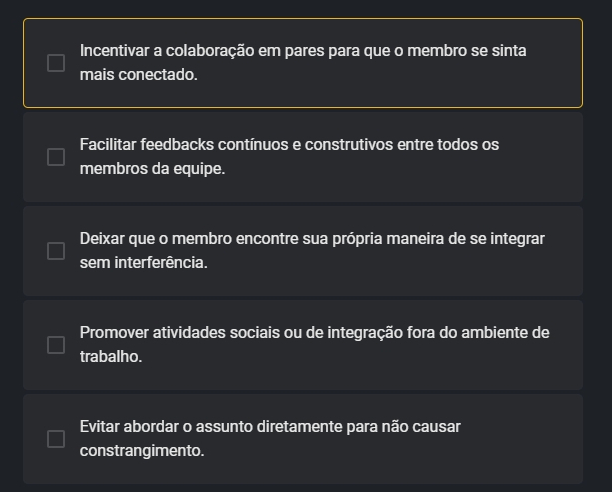 Incentivar a colaboração em pares para que o membro se sinta mais conectado.

Facilitar feedbacks contínuos e construtivos entre todos os membros da equipe.

Deixar que o membro encontre sua própria maneira de se integrar sem interferência.

Promover atividades sociais ou de integração fora do ambiente de trabalho.

Evitar abordar o assunto diretamente para não causar constrangimento.